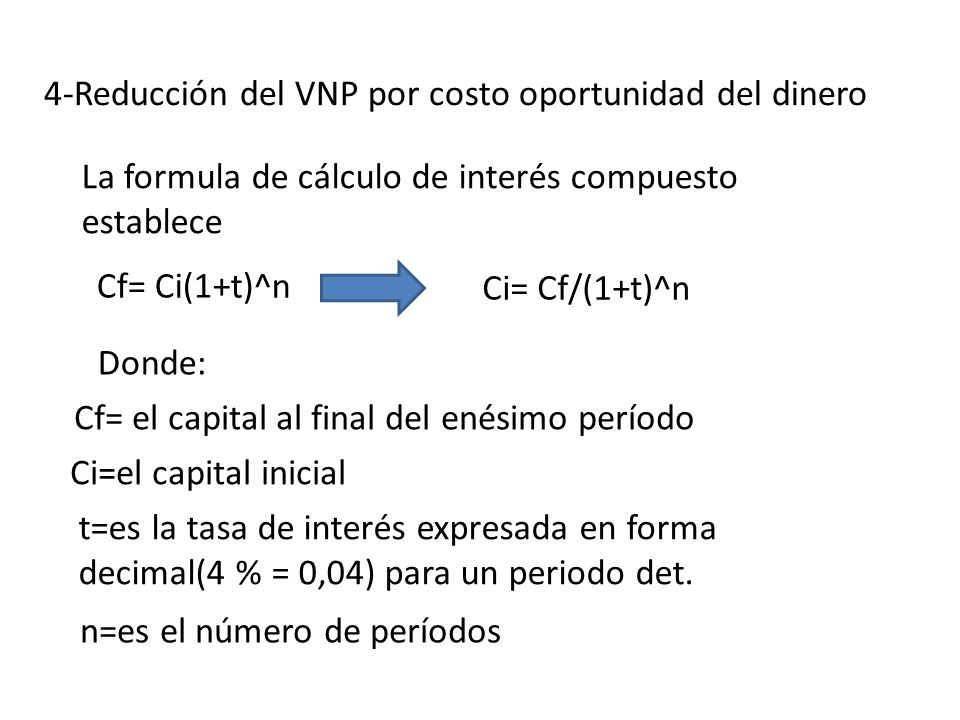 4-Reducción del VNP por costo oportunidad del dinero

La formula de cálculo de interés compuesto establece

Cf= Ci(1+t)^n

Ci= Cf/(1+t)^n

Donde:

Cf= el capital al final del enésimo período

Ci=el capital inicial

t=es la tasa de interés expresada en forma decimal(4 % = 0,04) para un periodo det.

n=es el número de períodos